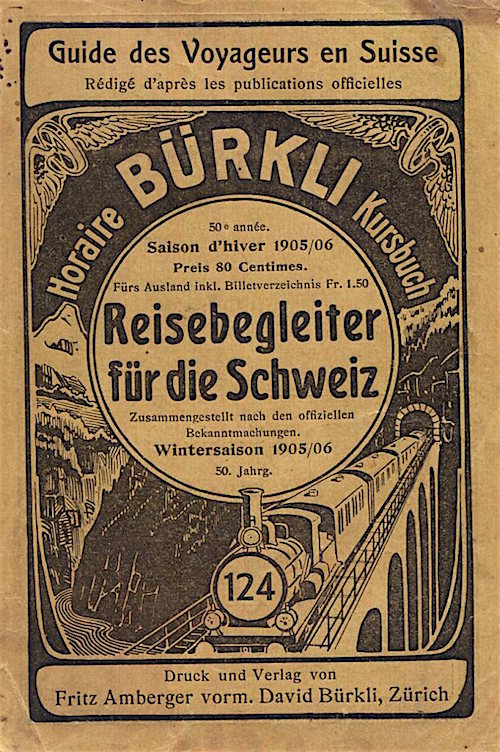 Guide des Voyageurs en Suisse
Rédigé d'après les publications officielles

Horaire BÜRKLI Kursbuch

50e année.
Saison d'hiver 1905/06
Preis 80 Centimes.
Fürs Ausland inkl. Billetverzeichnis Fr. 1.50

Reisebegleiter für die Schweiz

Zusammengestellt nach den offiziellen Bekanntmachungen.
Wintersaison 1905/06
50. Jahrg.

124

Druck und Verlag von
Fritz Amberger vorm. David Bürkli, Zürich